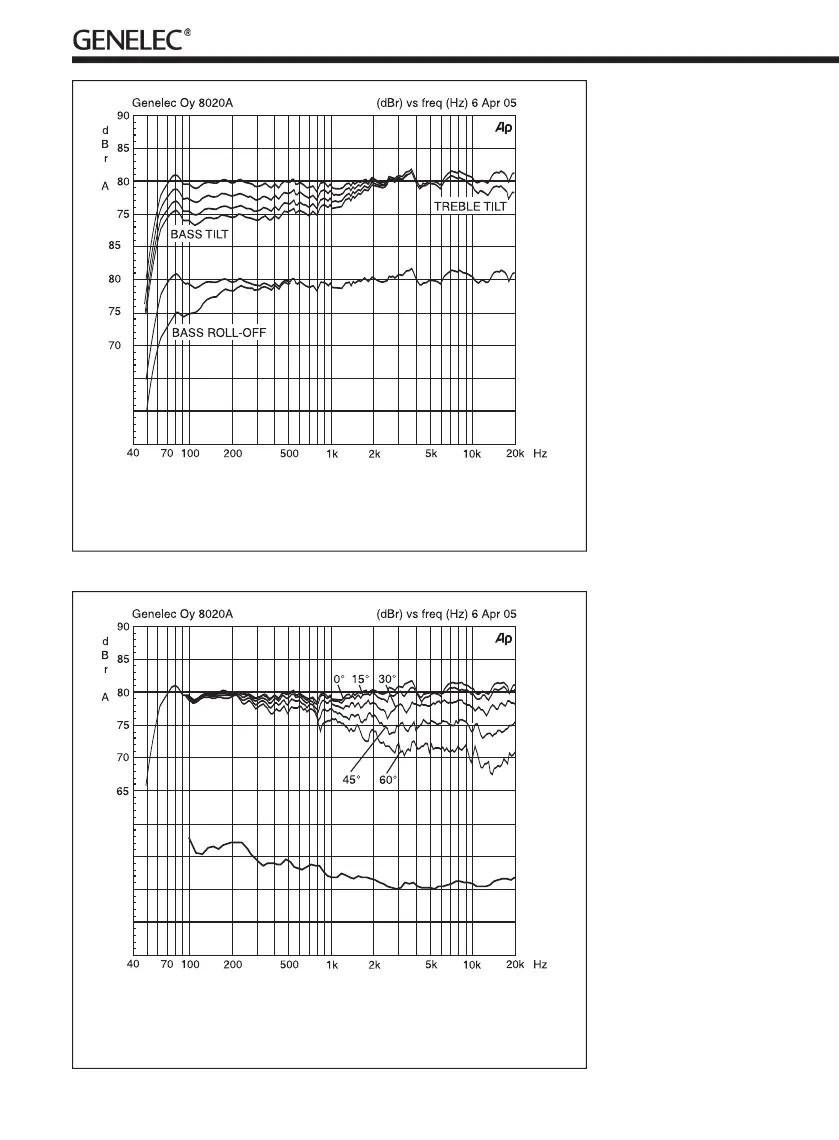 GENELEC®

Genelec Oy 8020A (dBr) vs freq (Hz) 6 Apr 05

Ap

d
B
r

A

90
85
80
75
85
80
75
70

TREBLE TILT

BASS TILT

BASS ROLL-OFF

40 70 100 200 500 1k 2k 5k 10k 20k Hz

Genelec Oy 8020A (dBr) vs freq (Hz) 6 Apr 05

Ap

d
B
r

A

90
85
80
75
70
65

0° 15° 30°

45° 60°

40 70 100 200 500 1k 2k 5k 10k 20k Hz